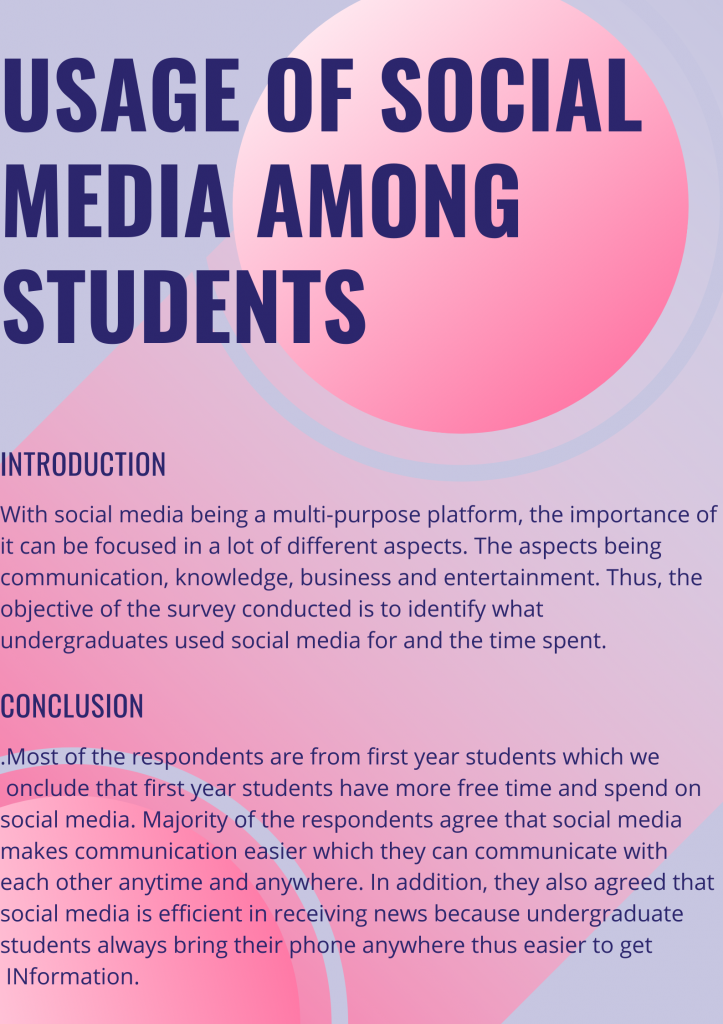 USAGE OF SOCIAL MEDIA AMONG STUDENTS

INTRODUCTION

With social media being a multi-purpose platform, the importance of it can be focused in a lot of different aspects. The aspects being communication, knowledge, business and entertainment. Thus, the objective of the survey conducted is to identify what undergraduates used social media for and the time spent.

CONCLUSION

.Most of the respondents are from first year students which we onclude that first year students have more free time and spend on social media. Majority of the respondents agree that social media makes communication easier which they can communicate with each other anytime and anywhere. In addition, they also agreed that social media is efficient in receiving news because undergraduate students always bring their phone anywhere thus easier to get INformation.